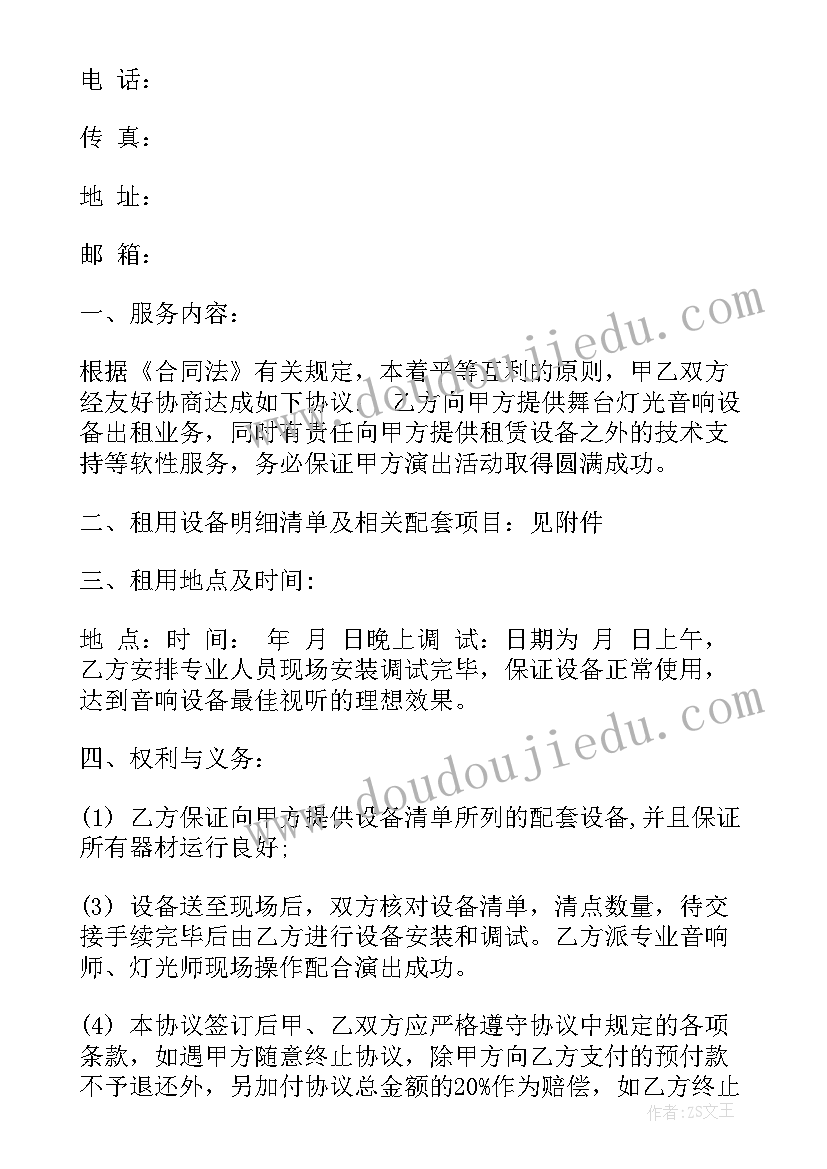 电 话：

传 真：

地 址：

邮 箱：

一、服务内容：

根据《合同法》有关规定，本着平等互利的原则，甲乙双方经友好协商达成如下协议。 乙方向甲方提供舞台灯光音响设备出租业务，同时有责任向甲方提供租赁设备之外的技术支持等软性服务，务必保证甲方演出活动取得圆满成功。

二、租用设备明细清单及相关配套项目：见附件

三、租用地点及时间：

地 点：时 间： 年 月 日晚上调 试：日期为 月 日上午，乙方安排专业人员现场安装调试完毕，保证设备正常使用，达到音响设备最佳视听的理想效果。

四、权利与义务：

(1) 乙方保证向甲方提供设备清单所列的配套设备,并且保证所有器材运行良好;

(3) 设备送至现场后，双方核对设备清单，清点数量，待交接手续完毕后由乙方进行设备安装和调试。乙方派专业音响师、灯光师现场操作配合演出成功。

(4) 本协议签订后甲、乙双方应严格遵守协议中规定的各项条款，如遇甲方随意终止协议，除甲方向乙方支付的预付款不予退还外，另加付协议总金额的20%作为赔偿，如乙方终止

www.doudoujiedu.com

www.doudoujiedu.com

作者：ZS文王